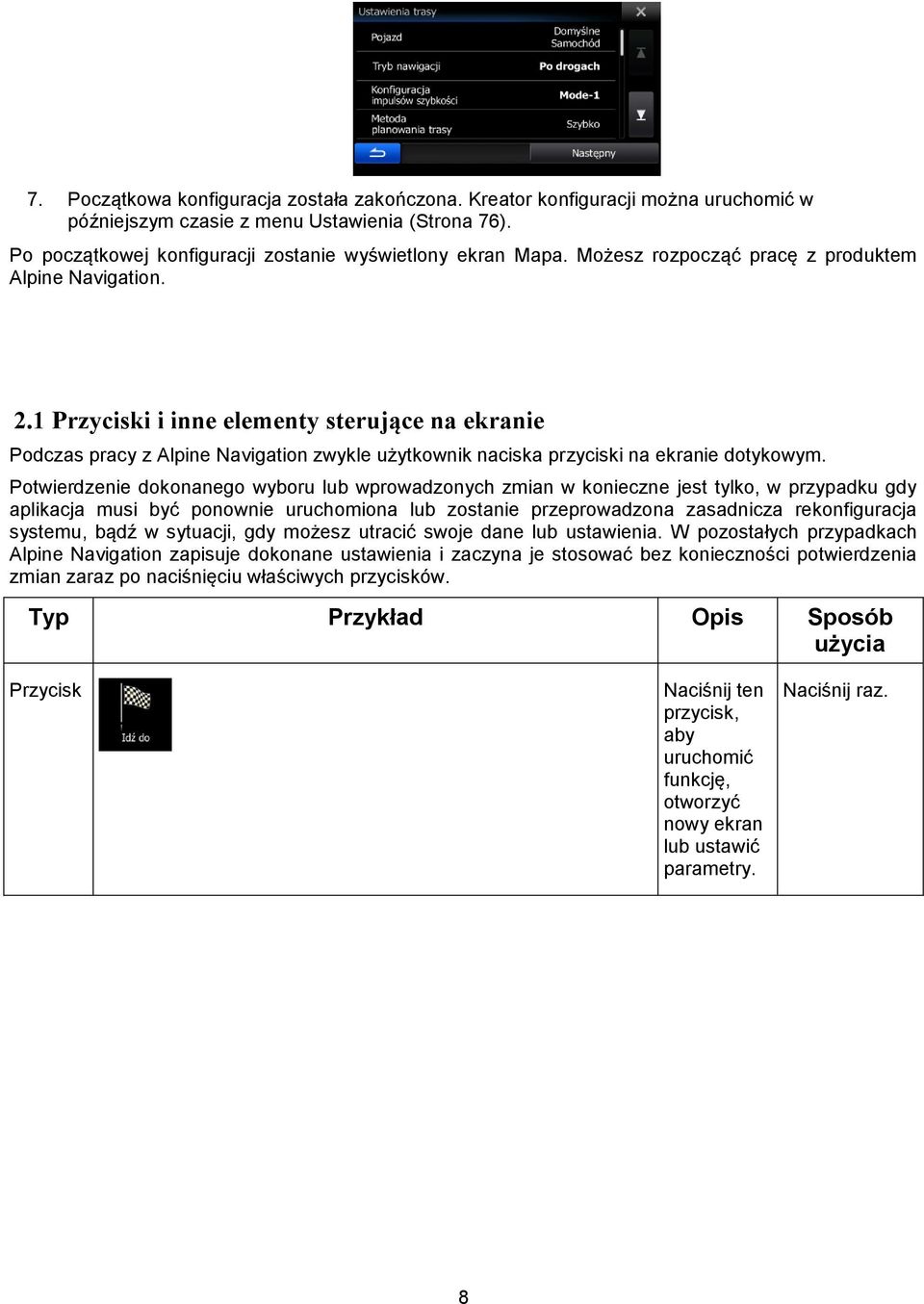 Ustawienia trasy

Pojazd
Domyślne Samochód

Tryb nawigacji
Po drogach

Konfiguracja impulsów szybkości
Mode-1

Metoda planowania trasy
Szybko

Następny

7. Początkowa konfiguracja została zakończona. Kreator konfiguracji można uruchomić w późniejszym czasie z menu Ustawienia (Strona 76).

Po początkowej konfiguracji zostanie wyświetlony ekran Mapa. Możesz rozpocząć pracę z produktem Alpine Navigation.

2.1 Przyciski i inne elementy sterujące na ekranie

Podczas pracy z Alpine Navigation zwykle użytkownik naciska przyciski na ekranie dotykowym.

Potwierdzenie dokonanego wyboru lub wprowadzonych zmian w konieczne jest tylko, w przypadku gdy aplikacja musi być ponownie uruchomiona lub zostanie przeprowadzona zasadnicza rekonfiguracja systemu, bądź w sytuacji, gdy możesz utracić swoje dane lub ustawienia. W pozostałych przypadkach Alpine Navigation zapisuje dokonane ustawienia i zaczyna je stosować bez konieczności potwierdzenia zmian zaraz po naciśnięciu właściwych przycisków.

| Typ | Przykład | Opis | Sposób użycia |
|---|---|---|---|
| Przycisk | Idź do | Naciśnij ten przycisk, aby uruchomić funkcję, otworzyć nowy ekran lub ustawić parametry. | Naciśnij raz. |

8